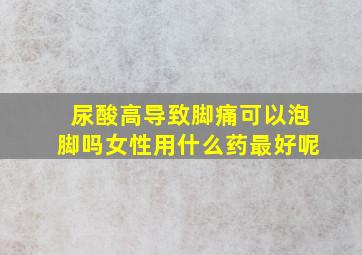 尿酸高导致脚痛可以泡脚吗女性用什么药最好呢